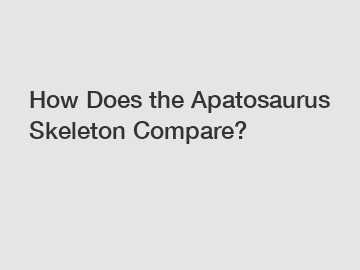 How Does the Apatosaurus Skeleton Compare?